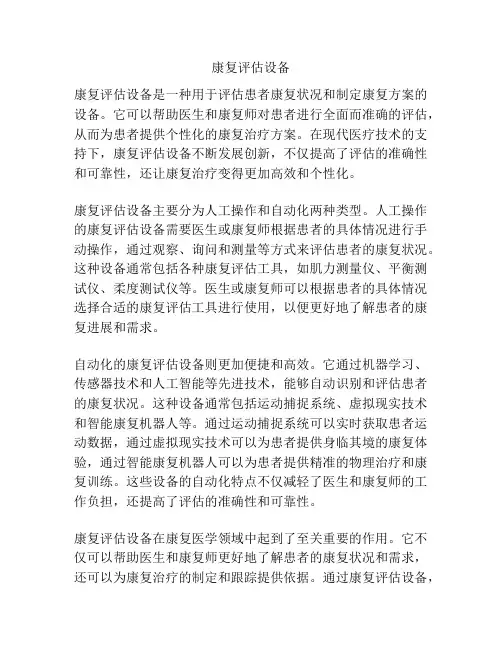 康复评估设备

康复评估设备是一种用于评估患者康复状况和制定康复方案的设备。它可以帮助医生和康复师对患者进行全面而准确的评估，从而为患者提供个性化的康复治疗方案。在现代医疗技术的支持下，康复评估设备不断发展创新，不仅提高了评估的准确性和可靠性，还让康复治疗变得更加高效和个性化。

康复评估设备主要分为人工操作和自动化两种类型。人工操作的康复评估设备需要医生或康复师根据患者的具体情况进行手动操作，通过观察、询问和测量等方式来评估患者的康复状况。这种设备通常包括各种康复评估工具，如肌力测量仪、平衡测试仪、柔度测试仪等。医生或康复师可以根据患者的具体情况选择合适的康复评估工具进行使用，以便更好地了解患者的康复进展和需求。

自动化的康复评估设备则更加便捷和高效。它通过机器学习、传感器技术和人工智能等先进技术，能够自动识别和评估患者的康复状况。这种设备通常包括运动捕捉系统、虚拟现实技术和智能康复机器人等。通过运动捕捉系统可以实时获取患者运动数据，通过虚拟现实技术可以为患者提供身临其境的康复体验，通过智能康复机器人可以为患者提供精准的物理治疗和康复训练。这些设备的自动化特点不仅减轻了医生和康复师的工作负担，还提高了评估的准确性和可靠性。

康复评估设备在康复医学领域中起到了至关重要的作用。它不仅可以帮助医生和康复师更好地了解患者的康复状况和需求，还可以为康复治疗的制定和跟踪提供依据。通过康复评估设备，